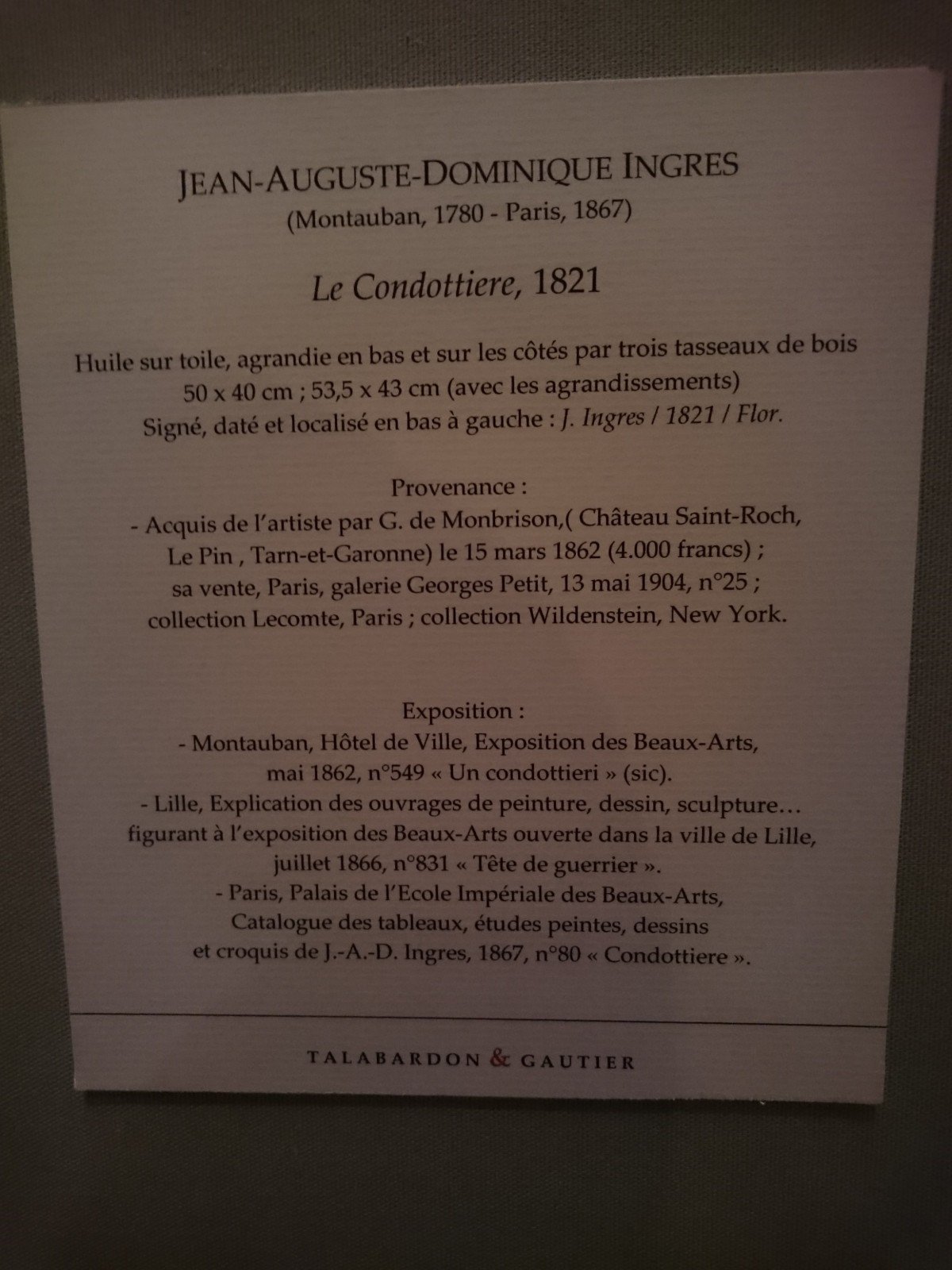 JEAN-AUGUSTE-DOMINIQUE INGRES
(Montauban, 1780 - Paris, 1867)

Le Condottiere, 1821

Huile sur toile, agrandie en bas et sur les côtés par trois tasseaux de bois
50 x 40 cm ; 53,5 x 43 cm (avec les agrandissements)
Signé, daté et localisé en bas à gauche : J. Ingres / 1821 / Flor.

Provenance :
- Acquis de l'artiste par G. de Monbrison,( Château Saint-Roch, Le Pin , Tarn-et-Garonne) le 15 mars 1862 (4.000 francs) ; sa vente, Paris, galerie Georges Petit, 13 mai 1904, n°25 ; collection Lecomte, Paris ; collection Wildenstein, New York.

Exposition :
- Montauban, Hôtel de Ville, Exposition des Beaux-Arts, mai 1862, n°549 « Un condottieri » (sic).
- Lille, Explication des ouvrages de peinture, dessin, sculpture… figurant à l'exposition des Beaux-Arts ouverte dans la ville de Lille, juillet 1866, n°831 « Tête de guerrier ».
- Paris, Palais de l'Ecole Impériale des Beaux-Arts, Catalogue des tableaux, études peintes, dessins et croquis de J.-A.-D. Ingres, 1867, n°80 « Condottiere ».

TALABARDON & GAUTIER